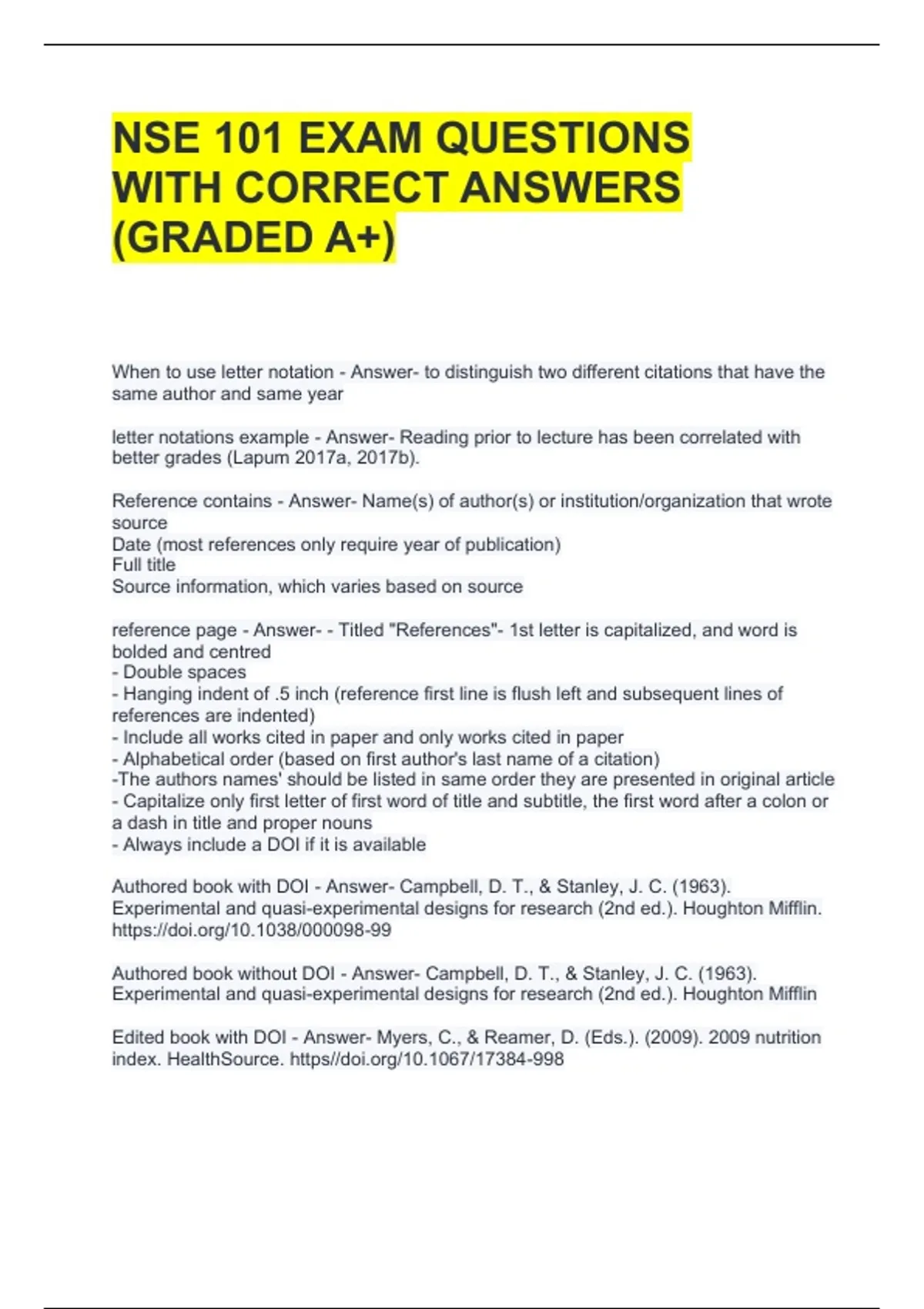 NSE 101 EXAM QUESTIONS WITH CORRECT ANSWERS (GRADED A+)

When to use letter notation - Answer- to distinguish two different citations that have the same author and same year

letter notations example - Answer- Reading prior to lecture has been correlated with better grades (Lapum 2017a, 2017b).

Reference contains - Answer- Name(s) of author(s) or institution/organization that wrote source
Date (most references only require year of publication)
Full title
Source information, which varies based on source

reference page - Answer- - Titled "References"- 1st letter is capitalized, and word is bolded and centred
- Double spaces
- Hanging indent of .5 inch (reference first line is flush left and subsequent lines of references are indented)
- Include all works cited in paper and only works cited in paper
- Alphabetical order (based on first author's last name of a citation)
-The authors names' should be listed in same order they are presented in original article
- Capitalize only first letter of first word of title and subtitle, the first word after a colon or a dash in title and proper nouns
- Always include a DOI if it is available

Authored book with DOI - Answer- Campbell, D. T., & Stanley, J. C. (1963). Experimental and quasi-experimental designs for research (2nd ed.). Houghton Mifflin. https://doi.org/10.1038/000098-99

Authored book without DOI - Answer- Campbell, D. T., & Stanley, J. C. (1963). Experimental and quasi-experimental designs for research (2nd ed.). Houghton Mifflin

Edited book with DOI - Answer- Myers, C., & Reamer, D. (Eds.). (2009). 2009 nutrition index. HealthSource. https//doi.org/10.1067/17384-998